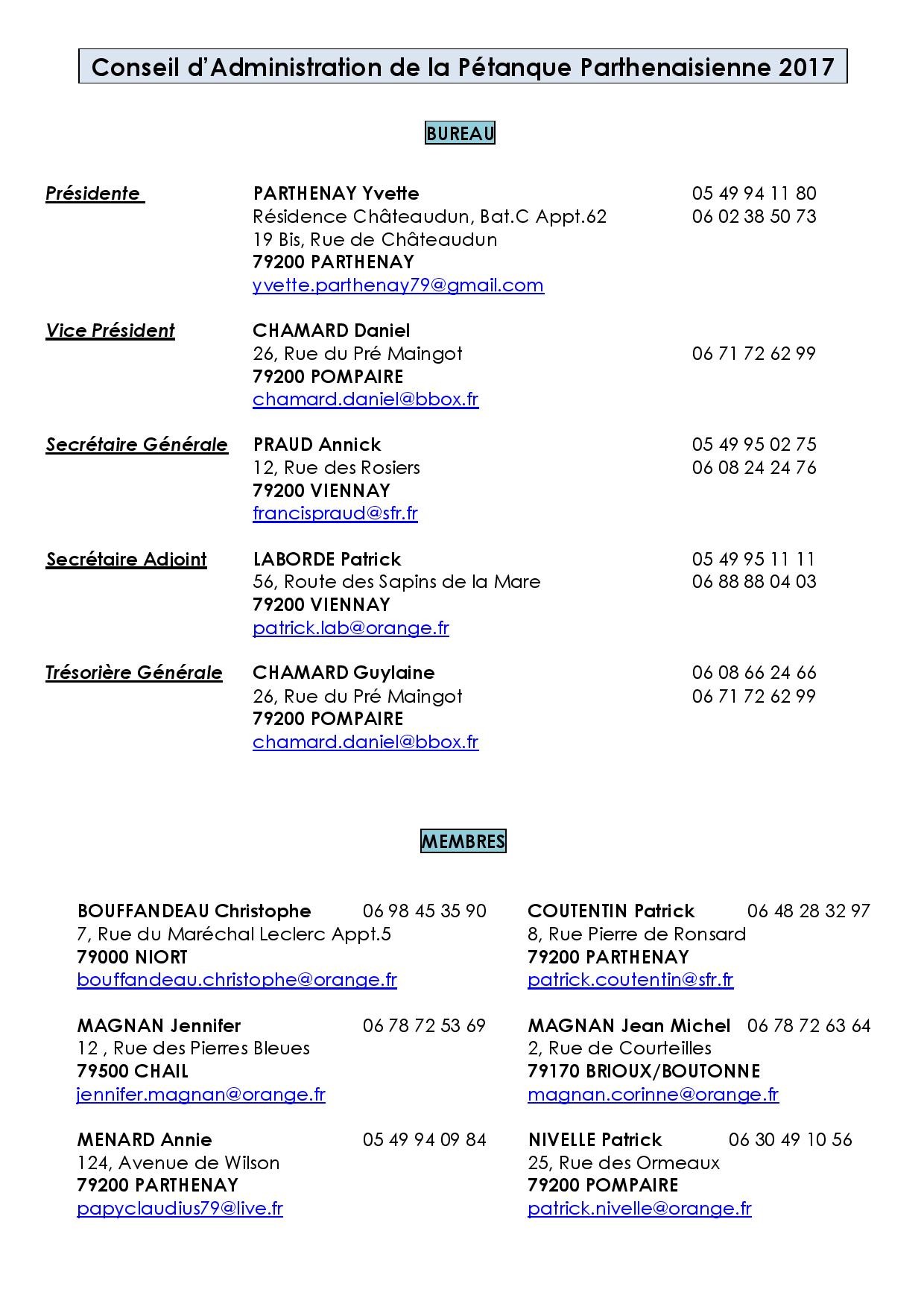 Conseil d'Administration de la Pétanque Parthenaisienne 2017

BUREAU

Présidente
PARTHENAY Yvette 05 49 94 11 80
Résidence Châteaudun, Bat.C Appt.62 06 02 38 50 73
19 Bis, Rue de Châteaudun
79200 PARTHENAY
yvette.parthenay79@gmail.com

Vice Président
CHAMARD Daniel
26, Rue du Pré Maingot 06 71 72 62 99
79200 POMPAIRE
chamard.daniel@bbox.fr

Secrétaire Générale
PRAUD Annick 05 49 95 02 75
12, Rue des Rosiers 06 08 24 24 76
79200 VIENNAY
francispraud@sfr.fr

Secrétaire Adjoint
LABORDE Patrick 05 49 95 11 11
56, Route des Sapins de la Mare 06 88 88 04 03
79200 VIENNAY
patrick.lab@orange.fr

Trésorière Générale
CHAMARD Guylaine 06 08 66 24 66
26, Rue du Pré Maingot 06 71 72 62 99
79200 POMPAIRE
chamard.daniel@bbox.fr

MEMBRES

BOUFFANDEAU Christophe 06 98 45 35 90
7, Rue du Maréchal Leclerc Appt.5
79000 NIORT
bouffandeau.christophe@orange.fr

MAGNAN Jennifer 06 78 72 53 69
12 , Rue des Pierres Bleues
79500 CHAIL
jennifer.magnan@orange.fr

MENARD Annie 05 49 94 09 84
124, Avenue de Wilson
79200 PARTHENAY
papyclaudius79@live.fr

COUTENTIN Patrick 06 48 28 32 97
8, Rue Pierre de Ronsard
79200 PARTHENAY
patrick.coutentin@sfr.fr

MAGNAN Jean Michel 06 78 72 63 64
2, Rue de Courteilles
79170 BRIOUX/BOUTONNE
magnan.corinne@orange.fr

NIVELLE Patrick 06 30 49 10 56
25, Rue des Ormeaux
79200 POMPAIRE
patrick.nivelle@orange.fr